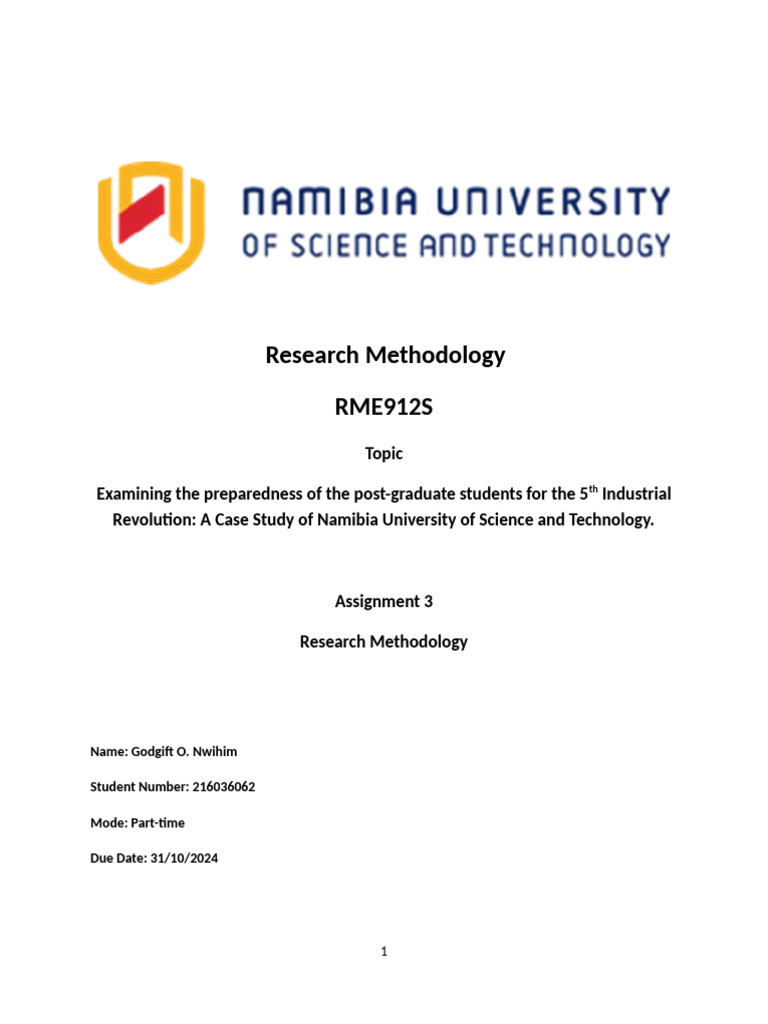 NAMIBIA UNIVERSITY
OF SCIENCE AND TECHNOLOGY

Research Methodology

RME912S

Topic

Examining the preparedness of the post-graduate students for the 5$^{th}$ Industrial Revolution: A Case Study of Namibia University of Science and Technology.

Assignment 3

Research Methodology

Name: Godgift O. Nwihim

Student Number: 216036062

Mode: Part-time

Due Date: 31/10/2024

1